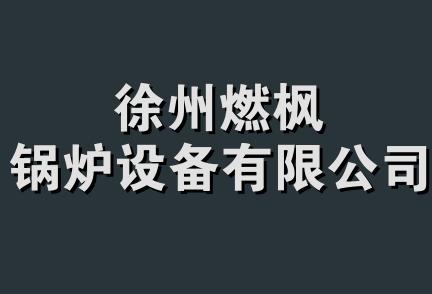 徐州燃枫
锅炉设备有限公司